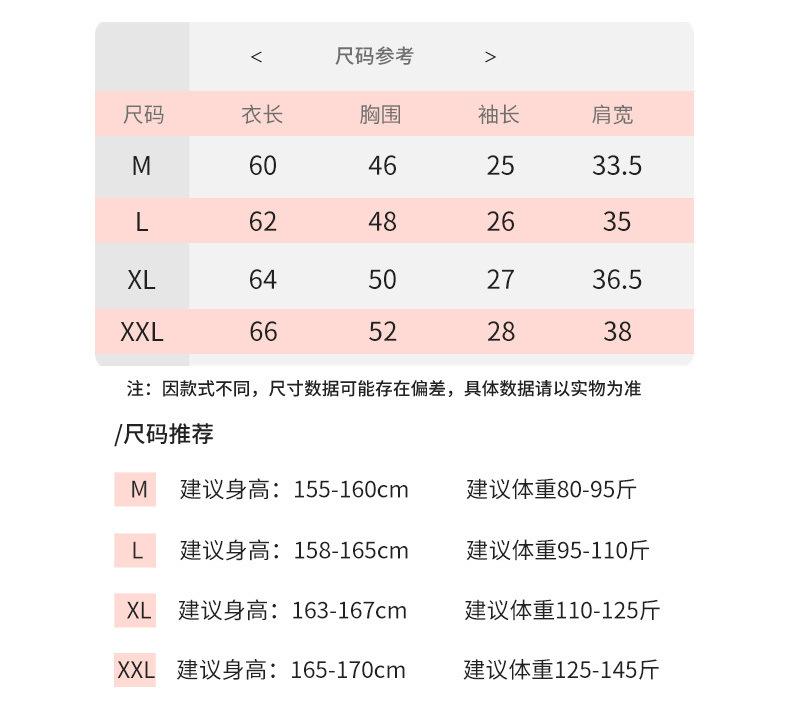 < 尺码参考 >

| 尺码 | 衣长 | 胸围 | 袖长 | 肩宽 |
|---|---|---|---|---|
| M | 60 | 46 | 25 | 33.5 |
| L | 62 | 48 | 26 | 35 |
| XL | 64 | 50 | 27 | 36.5 |
| XXL | 66 | 52 | 28 | 38 |

注：因款式不同，尺寸数据可能存在偏差，具体数据请以实物为准

/尺码推荐

M 建议身高：155-160cm 建议体重80-95斤

L 建议身高：158-165cm 建议体重95-110斤

XL 建议身高：163-167cm 建议体重110-125斤

XXL 建议身高：165-170cm 建议体重125-145斤